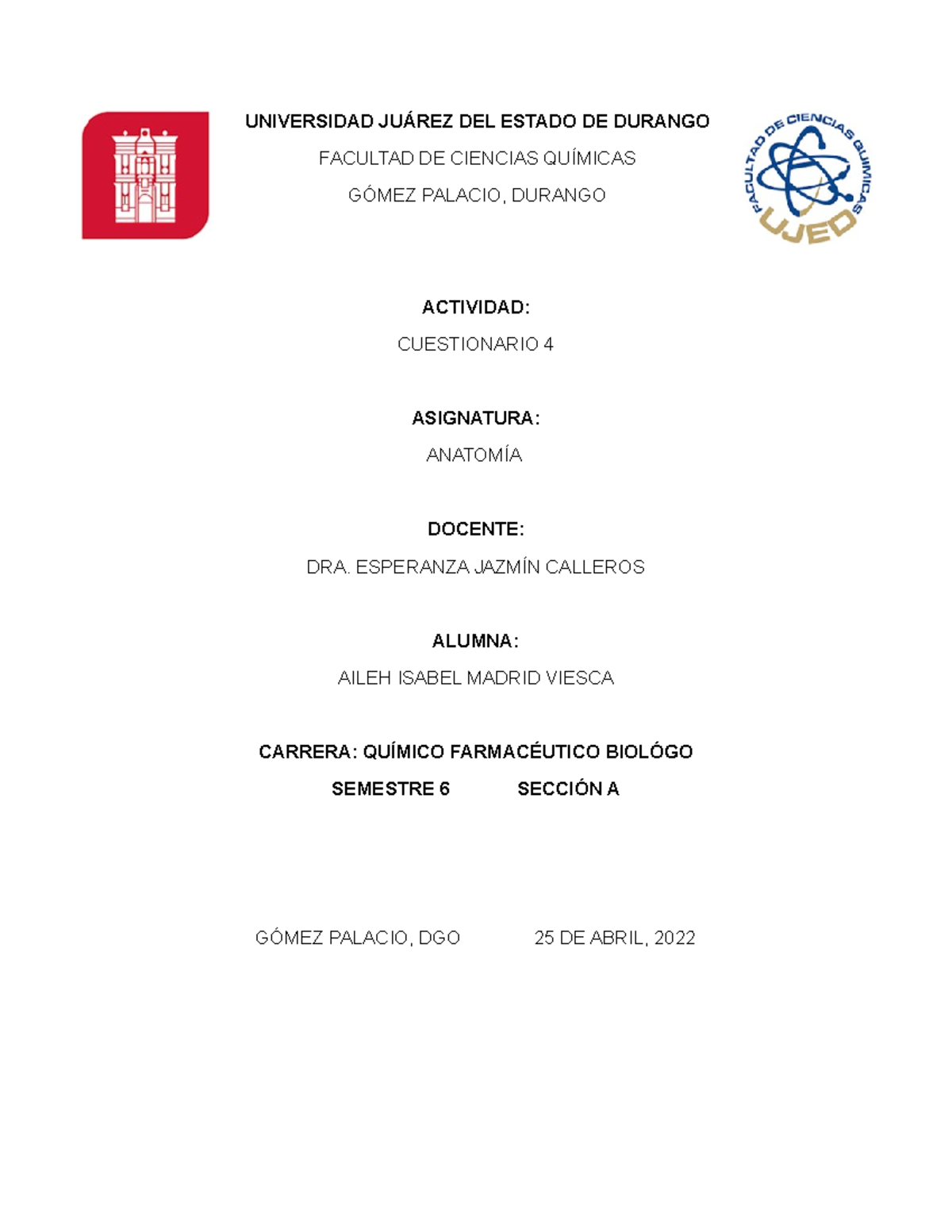 UNIVERSIDAD JUÁREZ DEL ESTADO DE DURANGO

FACULTAD DE CIENCIAS QUÍMICAS

GÓMEZ PALACIO, DURANGO

FACULTAD DE CIENCIAS QUIMICAS
UJED

ACTIVIDAD:

CUESTIONARIO 4

ASIGNATURA:

ANATOMÍA

DOCENTE:

DRA. ESPERANZA JAZMÍN CALLEROS

ALUMNA:

AILEH ISABEL MADRID VIESCA

CARRERA: QUÍMICO FARMACÉUTICO BIOLÓGO

SEMESTRE 6 SECCIÓN A

GÓMEZ PALACIO, DGO 25 DE ABRIL, 2022